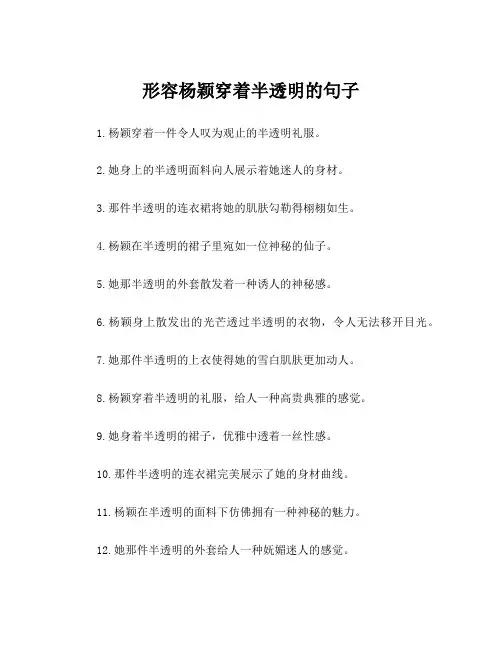 形容杨颖穿着半透明的句子

1. 杨颖穿着一件令人叹为观止的半透明礼服。

2. 她身上的半透明面料向人展示着她迷人的身材。

3. 那件半透明的连衣裙将她的肌肤勾勒得栩栩如生。

4. 杨颖在半透明的裙子里宛如一位神秘的仙子。

5. 她那半透明的外套散发着一种诱人的神秘感。

6. 杨颖身上散发出的光芒透过半透明的衣物，令人无法移开目光。

7. 她那件半透明的上衣使得她的雪白肌肤更加动人。

8. 杨颖穿着半透明的礼服，给人一种高贵典雅的感觉。

9. 她身着半透明的裙子，优雅中透着一丝性感。

10. 那件半透明的连衣裙完美展示了她的身材曲线。

11. 杨颖在半透明的面料下仿佛拥有一种神秘的魅力。

12. 她那件半透明的外套给人一种妩媚迷人的感觉。